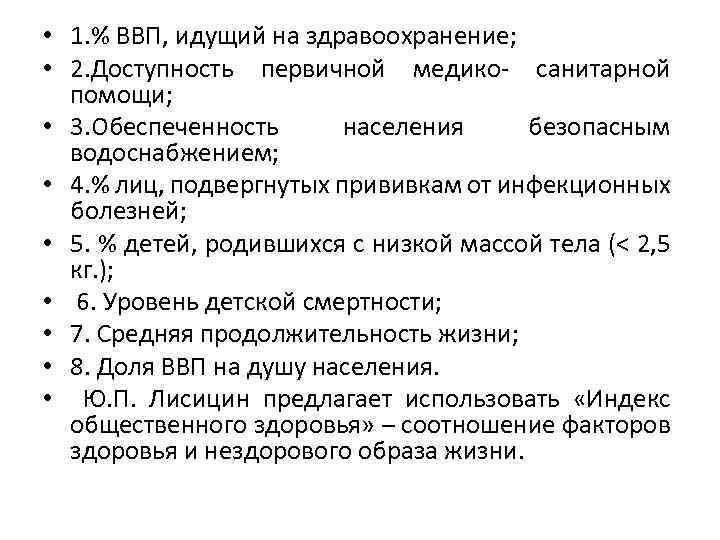 • 1.% ВВП, идущий на здравоохранение;
• 2.Доступность первичной медико- санитарной помощи;
• 3.Обеспеченность населения безопасным водоснабжением;
• 4.% лиц, подвергнутых прививкам от инфекционных болезней;
• 5. % детей, родившихся с низкой массой тела (< 2,5 кг.);
• 6. Уровень детской смертности;
• 7. Средняя продолжительность жизни;
• 8. Доля ВВП на душу населения.
• Ю.П. Лисицин предлагает использовать «Индекс общественного здоровья» – соотношение факторов здоровья и нездорового образа жизни.